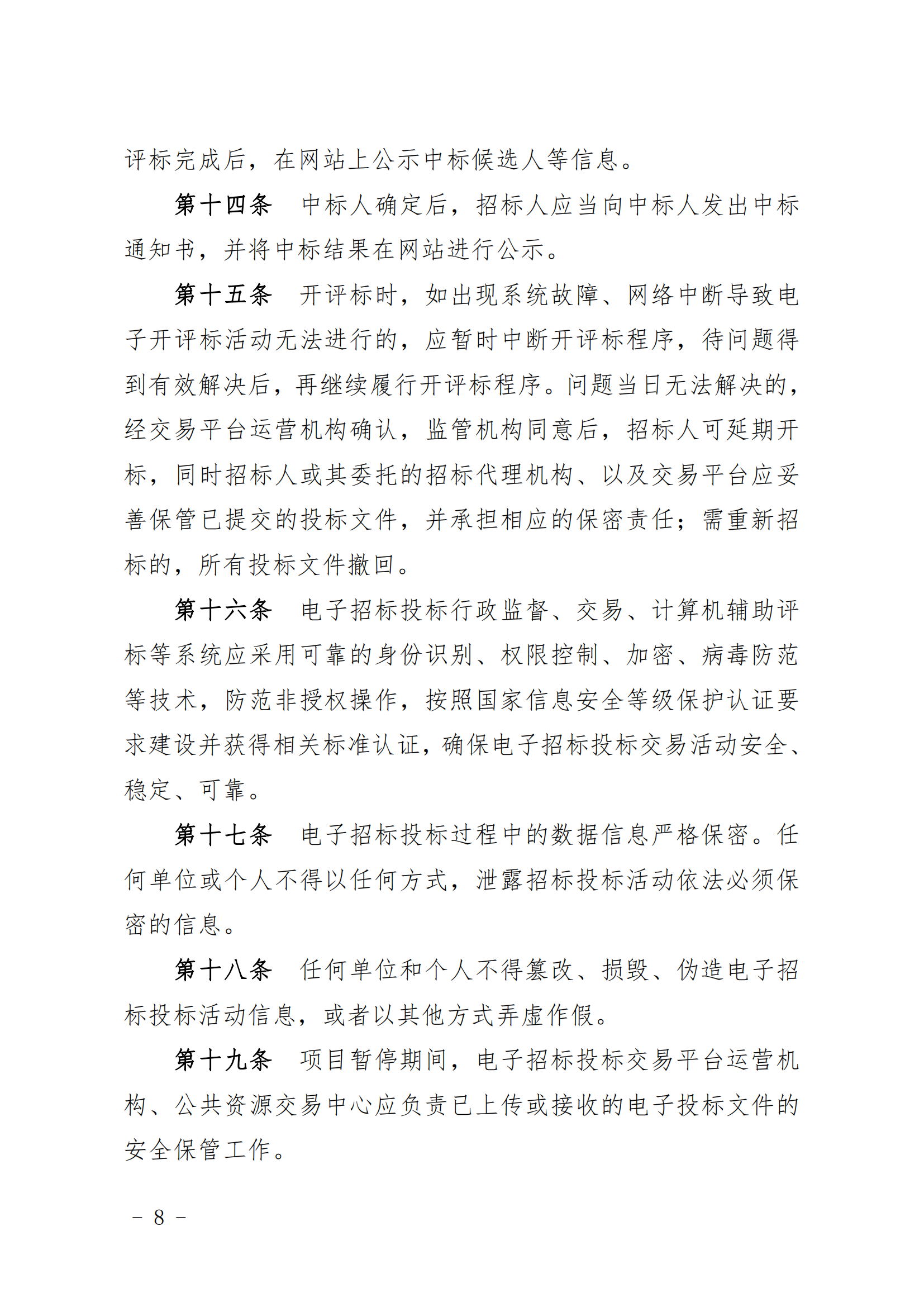 评标完成后，在网站上公示中标候选人等信息。

第十四条　中标人确定后，招标人应当向中标人发出中标通知书，并将中标结果在网站进行公示。

第十五条　开评标时，如出现系统故障、网络中断导致电子开评标活动无法进行的，应暂时中断开评标程序，待问题得到有效解决后，再继续履行开评标程序。问题当日无法解决的，经交易平台运营机构确认，监管机构同意后，招标人可延期开标，同时招标人或其委托的招标代理机构、以及交易平台应妥善保管已提交的投标文件，并承担相应的保密责任；需重新招标的，所有投标文件撤回。

第十六条　电子招标投标行政监督、交易、计算机辅助评标等系统应采用可靠的身份识别、权限控制、加密、病毒防范等技术，防范非授权操作，按照国家信息安全等级保护认证要求建设并获得相关标准认证，确保电子招标投标交易活动安全、稳定、可靠。

第十七条　电子招标投标过程中的数据信息严格保密。任何单位或个人不得以任何方式，泄露招标投标活动依法必须保密的信息。

第十八条　任何单位和个人不得篡改、损毁、伪造电子招标投标活动信息，或者以其他方式弄虚作假。

第十九条　项目暂停期间，电子招标投标交易平台运营机构、公共资源交易中心应负责已上传或接收的电子投标文件的安全保管工作。

－ 8 －